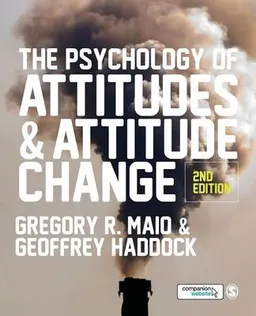 THE PSYCHOLOGY OF
ATTITUDES
& ATTITUDE
CHANGE

2ND EDITION

GREGORY R. MAIO &
GEOFFREY HADDOCK

companion website

S